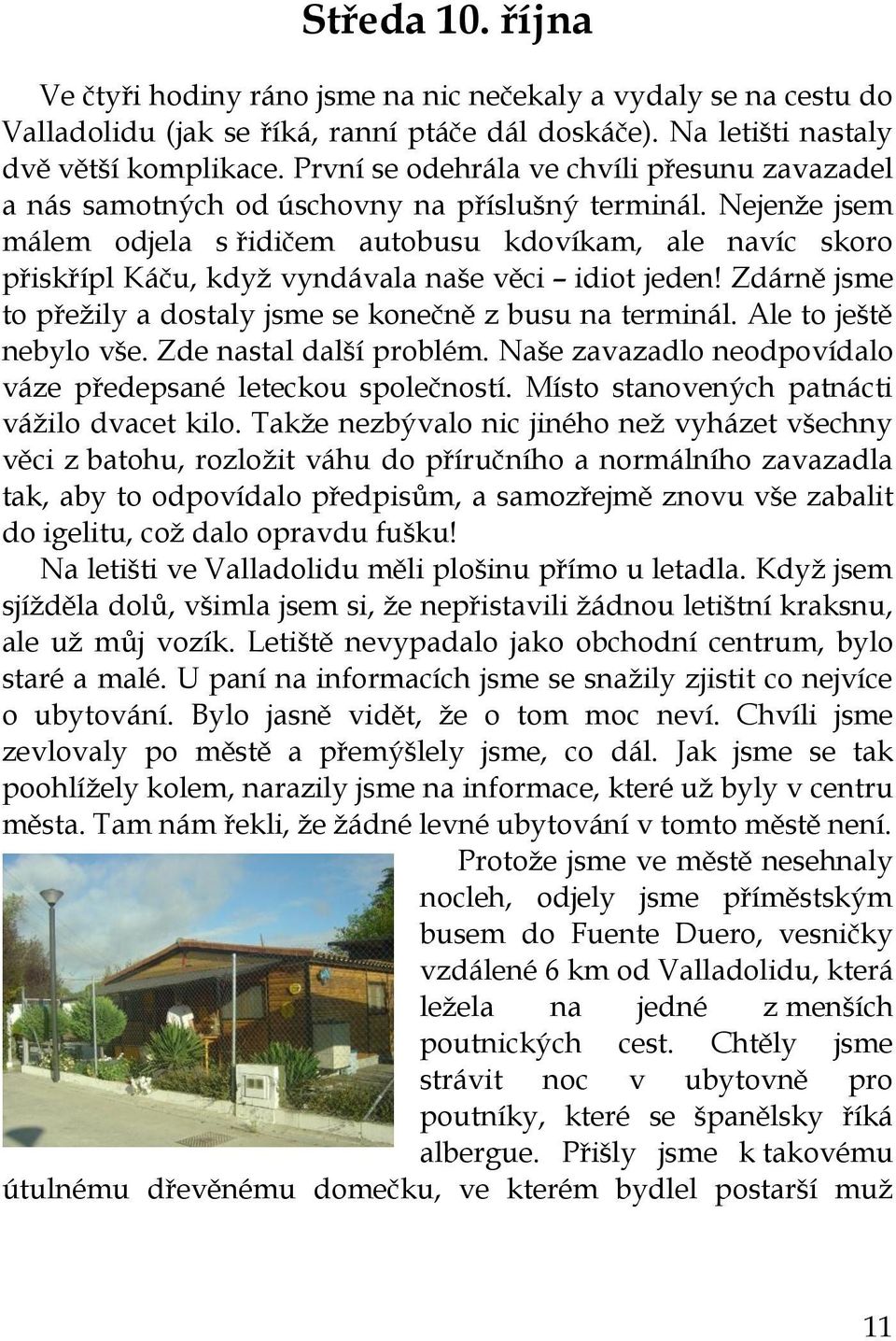 Středa 10. října

Ve čtyři hodiny ráno jsme na nic nečekaly a vydaly se na cestu do Valladolidu (jak se říká, ranní ptáče dál doskáče). Na letišti nastaly dvě větší komplikace. První se odehrála ve chvíli přesunu zavazadel a nás samotných od úschovny na příslušný terminál. Nejenže jsem málem odjela s řidičem autobusu kdovíkam, ale navíc skoro přiskřípl Káču, když vyndávala naše věci – idiot jeden! Zdárně jsme to přežily a dostaly jsme se konečně z busu na terminál. Ale to ještě nebylo vše. Zde nastal další problém. Naše zavazadlo neodpovídalo váze předepsané leteckou společností. Místo stanovených patnácti vážilo dvacet kilo. Takže nezbývalo nic jiného než vyházet všechny věci z batohu, rozložit váhu do příručního a normálního zavazadla tak, aby to odpovídalo předpisům, a samozřejmě znovu vše zabalit do igelitu, což dalo opravdu fušku!
Na letišti ve Valladolidu měli plošinu přímo u letadla. Když jsem sjížděla dolů, všimla jsem si, že nepřistavili žádnou letištní kraksnu, ale už můj vozík. Letiště nevypadalo jako obchodní centrum, bylo staré a malé. U paní na informacích jsme se snažily zjistit co nejvíce o ubytování. Bylo jasně vidět, že o tom moc neví. Chvíli jsme zevlovaly po městě a přemýšlely jsme, co dál. Jak jsme se tak poohlížely kolem, narazily jsme na informace, které už byly v centru města. Tam nám řekli, že žádné levné ubytování v tomto městě není.
Protože jsme ve městě nesehnaly nocleh, odjely jsme příměstským busem do Fuente Duero, vesničky vzdálené 6 km od Valladolidu, která ležela na jedné z menších poutnických cest. Chtěly jsme strávit noc v ubytovně pro poutníky, které se španělsky říká albergue. Přišly jsme k takovému útulnému dřevěnému domečku, ve kterém bydlel postarší muž

11